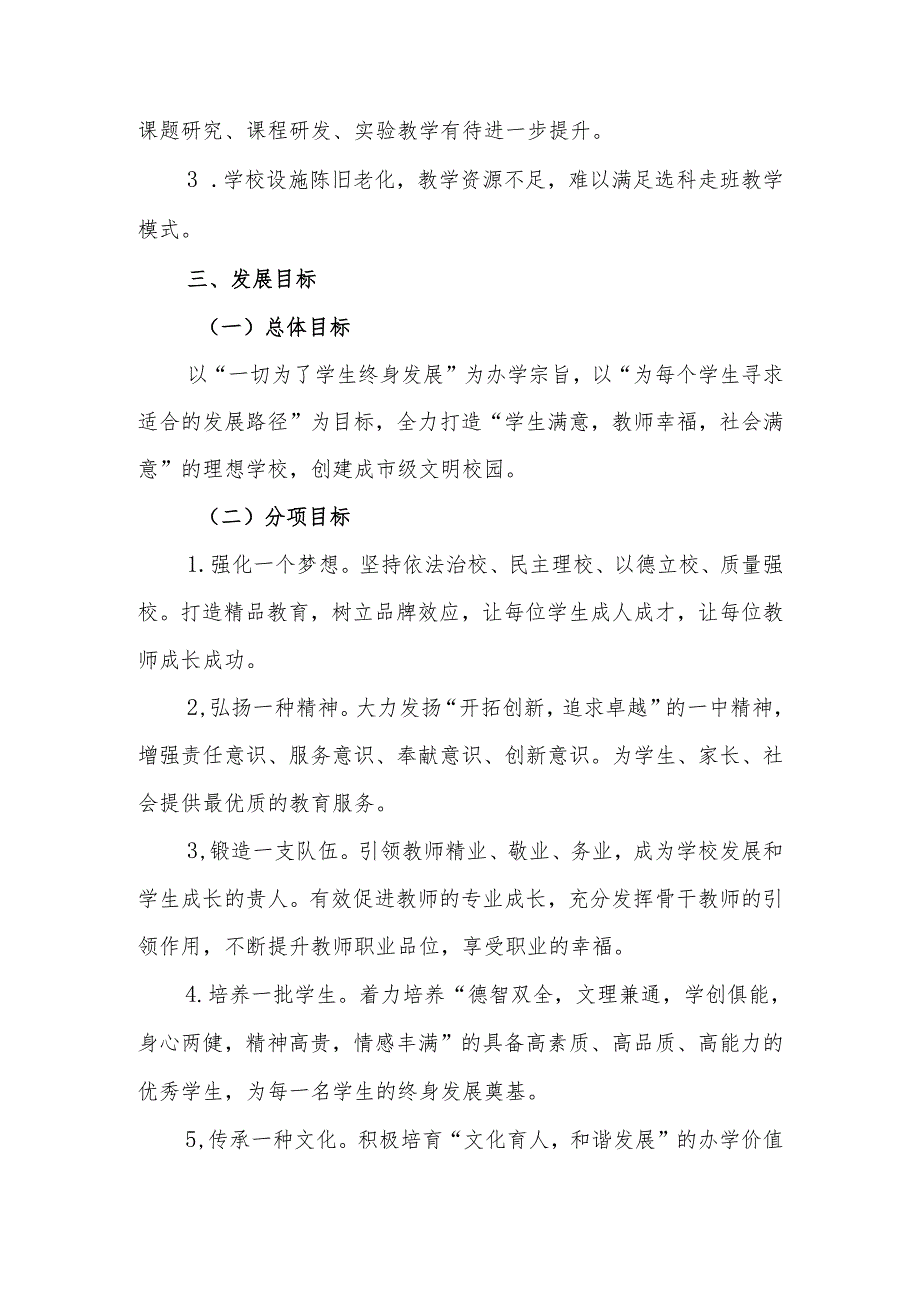 课题研究、课程研发、实验教学有待进一步提升。

3．学校设施陈旧老化，教学资源不足，难以满足选科走班教学模式。

三、发展目标

（一）总体目标

以“一切为了学生终身发展”为办学宗旨，以“为每个学生寻求适合的发展路径”为目标，全力打造“学生满意，教师幸福，社会满意”的理想学校，创建成市级文明校园。

（二）分项目标

1.强化一个梦想。坚持依法治校、民主理校、以德立校、质量强校。打造精品教育，树立品牌效应，让每位学生成人成才，让每位教师成长成功。

2,弘扬一种精神。大力发扬“开拓创新，追求卓越”的一中精神，增强责任意识、服务意识、奉献意识、创新意识。为学生、家长、社会提供最优质的教育服务。

3,锻造一支队伍。引领教师精业、敬业、务业，成为学校发展和学生成长的贵人。有效促进教师的专业成长，充分发挥骨干教师的引领作用，不断提升教师职业品位，享受职业的幸福。

4.培养一批学生。着力培养“德智双全，文理兼通，学创俱能，身心两健，精神高贵，情感丰满”的具备高素质、高品质、高能力的优秀学生，为每一名学生的终身发展奠基。

5,传承一种文化。积极培育“文化育人，和谐发展”的办学价值